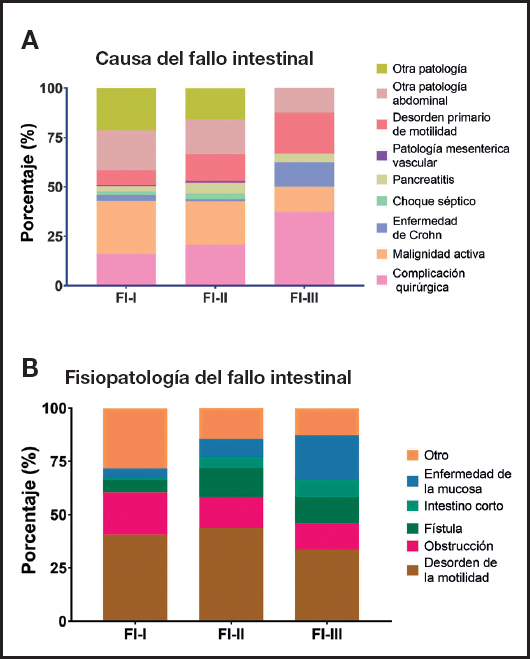 A

Causa del fallo intestinal

Porcentaje (%)

100
75
50
25
0

FI-I
FI-II
FI-III

Otra patología
Otra patología abdominal
Desorden primario de motilidad
Patología mesenterica vascular
Pancreatitis
Choque séptico
Enfermedad de Crohn
Malignidad activa
Complicación quirúrgica

B

Fisiopatología del fallo intestinal

Porcentaje (%)

100
75
50
25
0

FI-I
FI-II
FI-III

Otro
Enfermedad de la mucosa
Intestino corto
Fístula
Obstrucción
Desorden de la motilidad